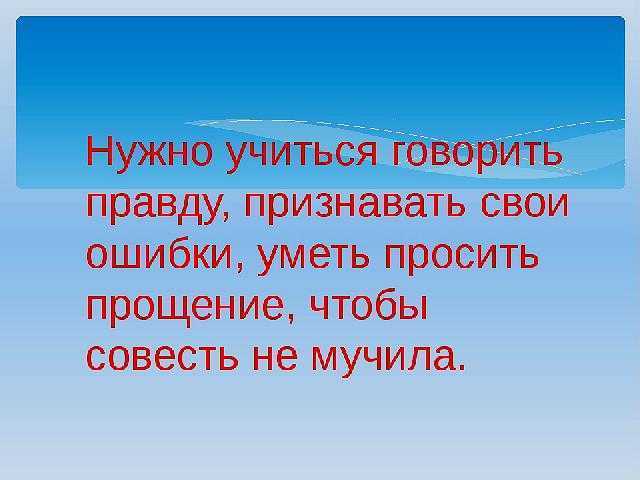 Нужно учиться говорить правду, признавать свои ошибки, уметь просить прощение, чтобы совесть не мучила.